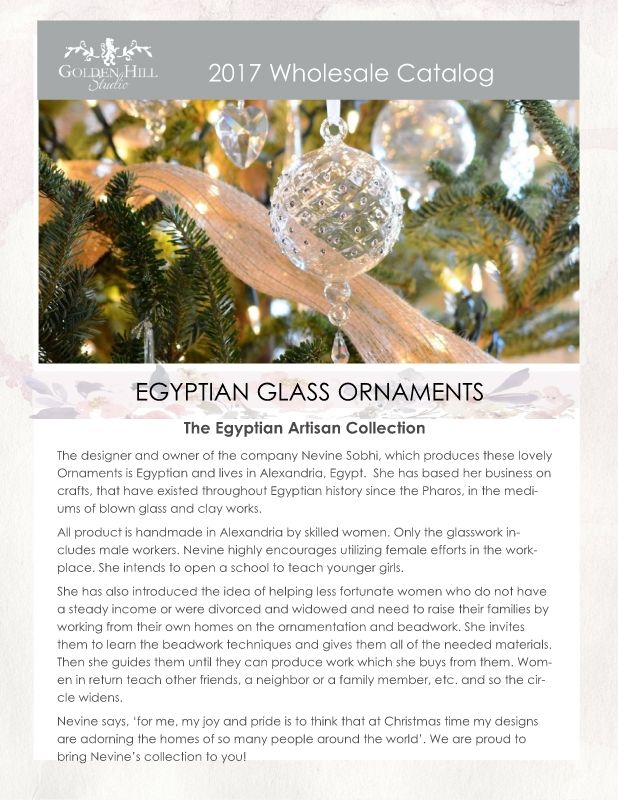 GOLDEN HILL Studio

2017 Wholesale Catalog

EGYPTIAN GLASS ORNAMENTS

The Egyptian Artisan Collection

The designer and owner of the company Nevine Sobhi, which produces these lovely Ornaments is Egyptian and lives in Alexandria, Egypt. She has based her business on crafts, that have existed throughout Egyptian history since the Pharos, in the mediums of blown glass and clay works.

All product is handmade in Alexandria by skilled women. Only the glasswork includes male workers. Nevine highly encourages utilizing female efforts in the workplace. She intends to open a school to teach younger girls.

She has also introduced the idea of helping less fortunate women who do not have a steady income or were divorced and widowed and need to raise their families by working from their own homes on the ornamentation and beadwork. She invites them to learn the beadwork techniques and gives them all of the needed materials. Then she guides them until they can produce work which she buys from them. Women in return teach other friends, a neighbor or a family member, etc. and so the circle widens.

Nevine says, 'for me, my joy and pride is to think that at Christmas time my designs are adorning the homes of so many people around the world'. We are proud to bring Nevine's collection to you!